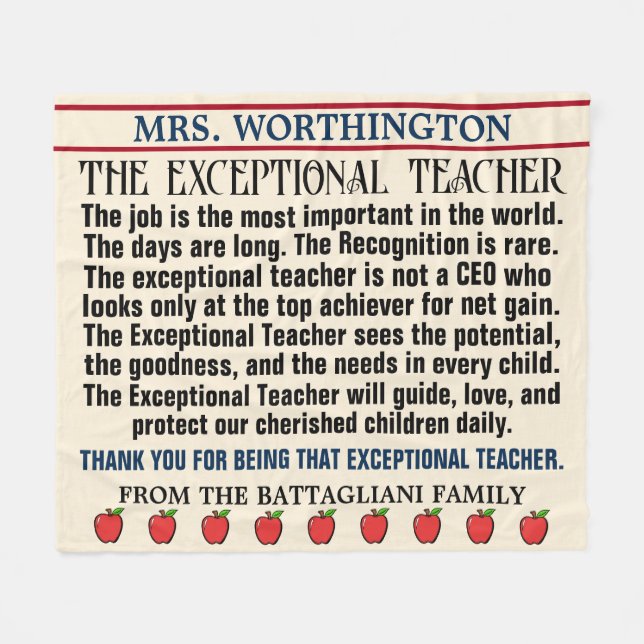 MRS. WORTHINGTON

THE EXCEPTIONAL TEACHER

The job is the most important in the world. The days are long. The Recognition is rare. The exceptional teacher is not a CEO who looks only at the top achiever for net gain. The Exceptional Teacher sees the potential, the goodness, and the needs in every child. The Exceptional Teacher will guide, love, and protect our cherished children daily.

THANK YOU FOR BEING THAT EXCEPTIONAL TEACHER.

FROM THE BATTAGLIANI FAMILY